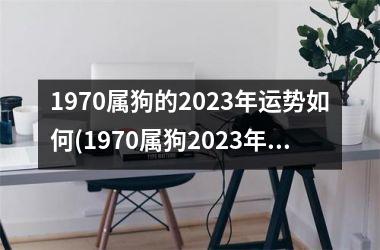 1970属狗的2023年运势如何(1970属狗2023年...